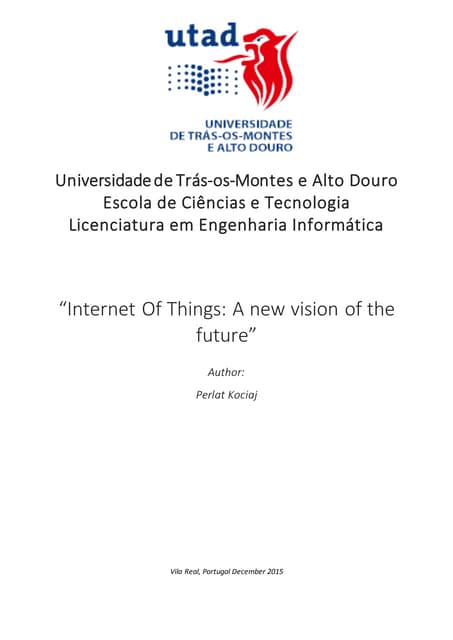 utad

UNIVERSIDADE
DE TRÁS-OS-MONTES
E ALTO DOURO

Universidade de Trás-os-Montes e Alto Douro
Escola de Ciências e Tecnologia
Licenciatura em Engenharia Informática

"Internet Of Things: A new vision of the future"

Author:

Perlat Kociaj

Vila Real, Portugal December 2015